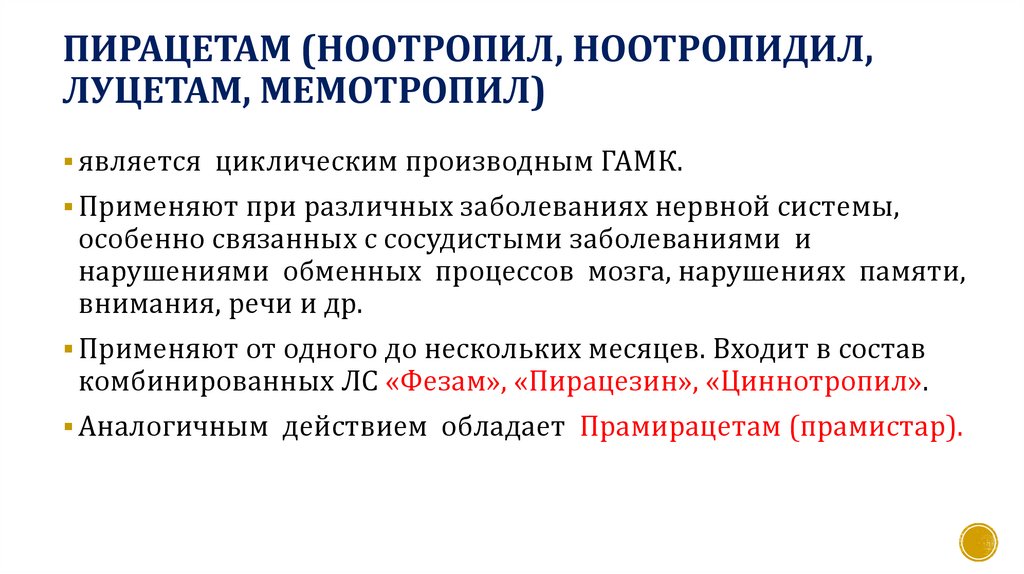 ПИРАЦЕТАМ (НООТРОПИЛ, НООТРОПИДИЛ, ЛУЦЕТАМ, МЕМОТРОПИЛ)

▪ является циклическим производным ГАМК.

▪ Применяют при различных заболеваниях нервной системы, особенно связанных с сосудистыми заболеваниями и нарушениями обменных процессов мозга, нарушениях памяти, внимания, речи и др.

▪ Применяют от одного до нескольких месяцев. Входит в состав комбинированных ЛС «Фезам», «Пирацезин», «Циннотропил».

▪ Аналогичным действием обладает Прамирацетам (прамистар).